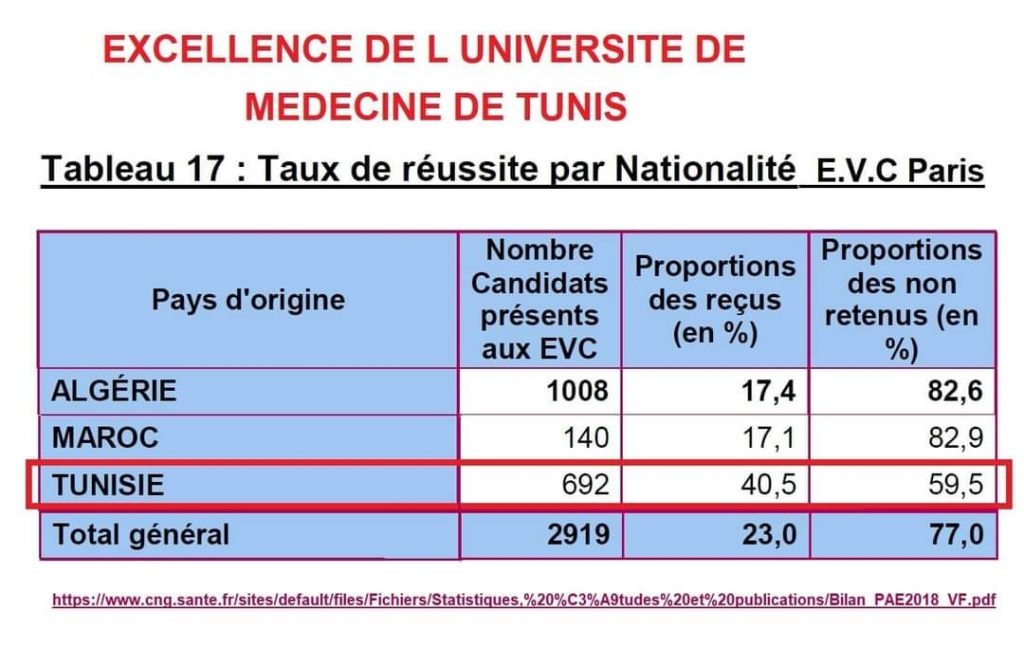 EXCELLENCE DE L UNIVERSITE DE MEDECINE DE TUNIS

Tableau 17 : Taux de réussite par Nationalité E.V.C Paris

| Pays d'origine | Nombre Candidats présents aux EVC | Proportions des reçus (en %) | Proportions des non retenus (en %) |
|---|---|---|---|
| ALGÉRIE | 1008 | 17,4 | 82,6 |
| MAROC | 140 | 17,1 | 82,9 |
| TUNISIE | 692 | 40,5 | 59,5 |
| Total général | 2919 | 23,0 | 77,0 |

https://www.cng.sante.fr/sites/default/files/Fichiers/Statistiques,%20%C3%A9tudes%20et%20publications/Bilan_PAE2018_VF.pdf